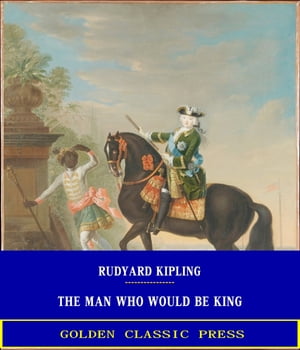 RUDYARD KIPLING

THE MAN WHO WOULD BE KING

GOLDEN CLASSIC PRESS